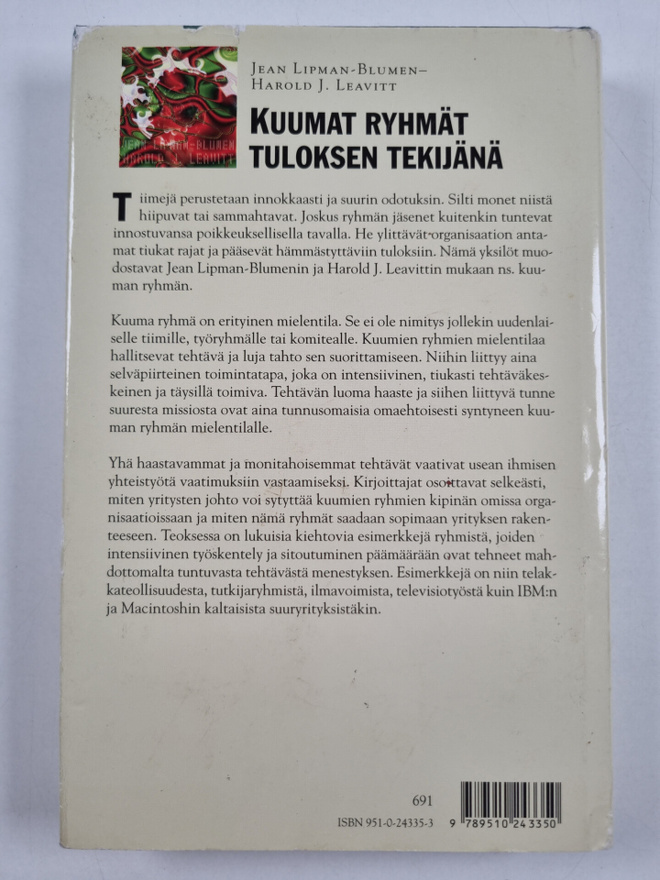 JEAN LIPMAN-BLUMEN
HAROLD J. LEAVITT

JEAN LIPMAN-BLUMEN–
HAROLD J. LEAVITT

KUUMAT RYHMÄT TULOKSEN TEKIJÄNÄ

Tiimejä perustetaan innokkaasti ja suurin odotuksin. Silti monet niistä hiipuvat tai sammahtavat. Joskus ryhmän jäsenet kuitenkin tuntevat innostuvansa poikkeuksellisella tavalla. He ylittävät organisaation antamat tiukat rajat ja pääsevät hämmästyttäviin tuloksiin. Nämä yksilöt muodostavat Jean Lipman-Blumenin ja Harold J. Leavittin mukaan ns. kuuman ryhmän.

Kuuma ryhmä on erityinen mielentila. Se ei ole nimitys jollekin uudenlaiselle tiimille, työryhmälle tai komitealle. Kuumien ryhmien mielentilaa hallitsevat tehtävä ja luja tahto sen suorittamiseen. Niihin liittyy aina selväpiirteinen toimintatapa, joka on intensiivinen, tiukasti tehtäväkeskeinen ja täysillä toimiva. Tehtävän luoma haaste ja siihen liittyvä tunne suuresta missiosta ovat aina tunnusomaisia omaehtoisesti syntyneen kuuman ryhmän mielentilalle.

Yhä haastavammat ja monitahoisemmat tehtävät vaativat usean ihmisen yhteistyötä vaatimuksiin vastaamiseksi. Kirjoittajat osoittavat selkeästi, miten yritysten johto voi sytyttää kuumien ryhmien kipinän omissa organisaatioissaan ja miten nämä ryhmät saadaan sopimaan yrityksen rakenteeseen. Teoksessa on lukuisia kiehtovia esimerkkejä ryhmistä, joiden intensiivinen työskentely ja sitoutuminen päämäärään ovat tehneet mahdottomalta tuntuvasta tehtävästä menestyksen. Esimerkkejä on niin telakkateollisuudesta, tutkijaryhmistä, ilmavoimista, televisiotyöstä kuin IBM:n ja Macintoshin kaltaisista suuryrityksistäkin.

691

ISBN 951-0-24335-3

9 789510 243350